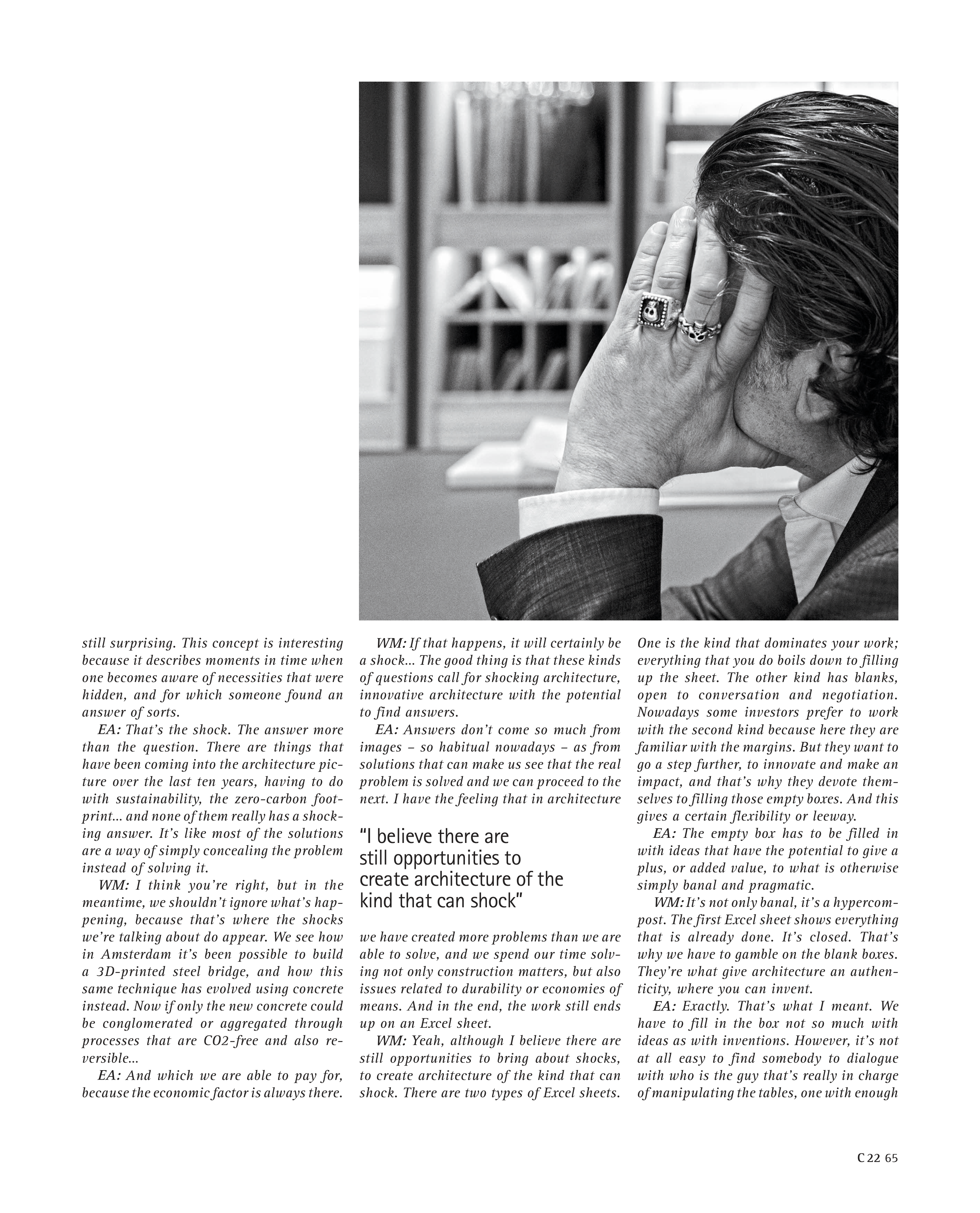 still surprising. This concept is interesting because it describes moments in time when one becomes aware of necessities that were hidden, and for which someone found an answer of sorts.

EA: That's the shock. The answer more than the question. There are things that have been coming into the architecture picture over the last ten years, having to do with sustainability, the zero-carbon footprint... and none of them really has a shocking answer. It's like most of the solutions are a way of simply concealing the problem instead of solving it.

WM: I think you're right, but in the meantime, we shouldn't ignore what's happening, because that's where the shocks we're talking about do appear. We see how in Amsterdam it's been possible to build a 3D-printed steel bridge, and how this same technique has evolved using concrete instead. Now if only the new concrete could be conglomerated or aggregated through processes that are CO2-free and also reversible...

EA: And which we are able to pay for, because the economic factor is always there.

WM: If that happens, it will certainly be a shock... The good thing is that these kinds of questions call for shocking architecture, innovative architecture with the potential to find answers.

EA: Answers don't come so much from images – so habitual nowadays – as from solutions that can make us see that the real problem is solved and we can proceed to the next. I have the feeling that in architecture

"I believe there are still opportunities to create architecture of the kind that can shock"

we have created more problems than we are able to solve, and we spend our time solving not only construction matters, but also issues related to durability or economies of means. And in the end, the work still ends up on an Excel sheet.

WM: Yeah, although I believe there are still opportunities to bring about shocks, to create architecture of the kind that can shock. There are two types of Excel sheets.

One is the kind that dominates your work; everything that you do boils down to filling up the sheet. The other kind has blanks, open to conversation and negotiation. Nowadays some investors prefer to work with the second kind because here they are familiar with the margins. But they want to go a step further, to innovate and make an impact, and that's why they devote themselves to filling those empty boxes. And this gives a certain flexibility or leeway.

EA: The empty box has to be filled in with ideas that have the potential to give a plus, or added value, to what is otherwise simply banal and pragmatic.

WM: It's not only banal, it's a hypercompost. The first Excel sheet shows everything that is already done. It's closed. That's why we have to gamble on the blank boxes. They're what give architecture an authenticity, where you can invent.

EA: Exactly. That's what I meant. We have to fill in the box not so much with ideas as with inventions. However, it's not at all easy to find somebody to dialogue with who is the guy that's really in charge of manipulating the tables, one with enough

C 22 65